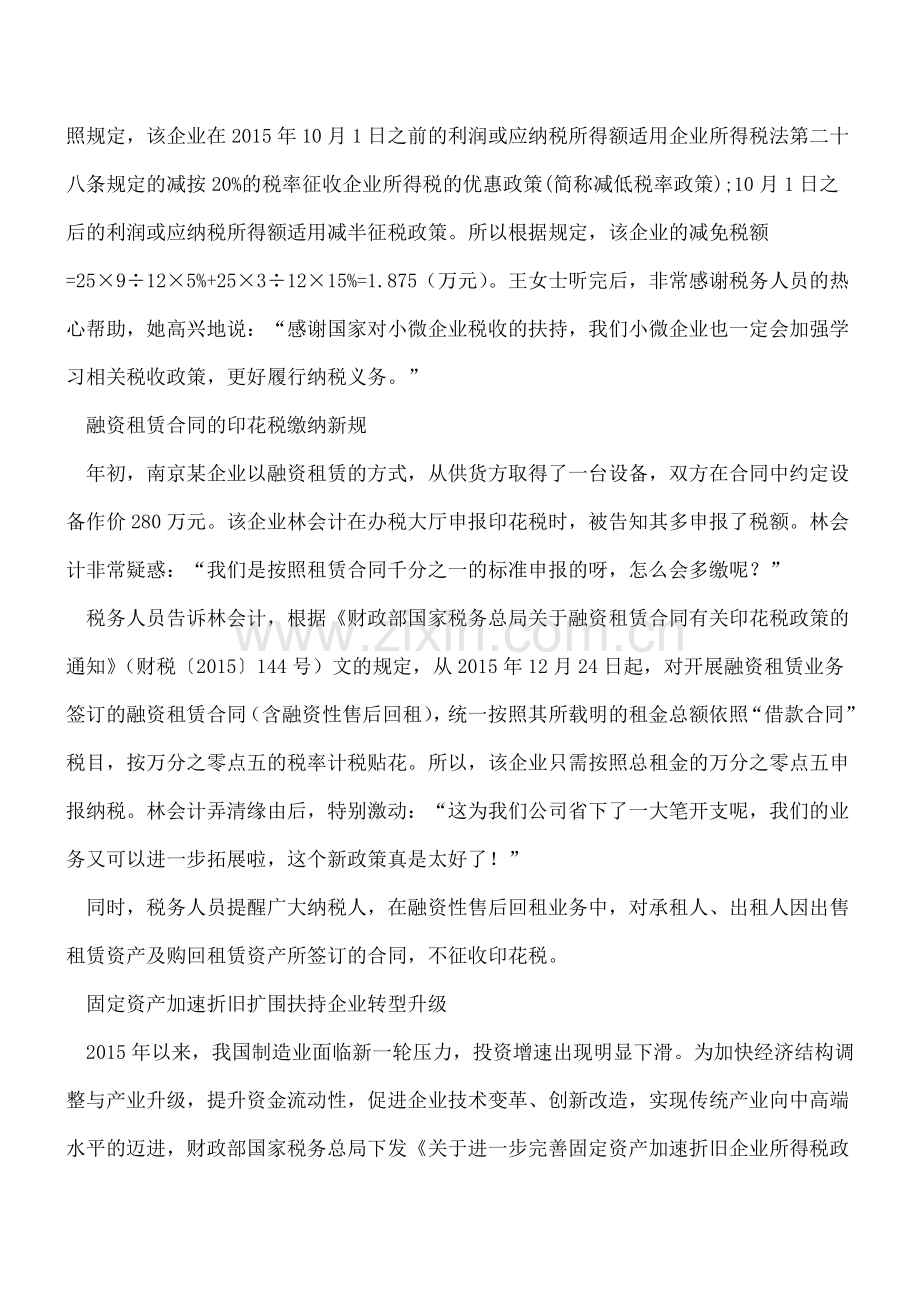 照规定，该企业在2015年10月1日之前的利润或应纳税所得额适用企业所得税法第二十八条规定的减按20%的税率征收企业所得税的优惠政策(简称减低税率政策);10月1日之后的利润或应纳税所得额适用减半征税政策。所以根据规定，该企业的减免税额=25×9÷12×5%+25×3÷12×15%=1.875（万元）。王女士听完后，非常感谢税务人员的热心帮助，她高兴地说：“感谢国家对小微企业税收的扶持，我们小微企业也一定会加强学习相关税收政策，更好履行纳税义务。”

融资租赁合同的印花税缴纳新规

年初，南京某企业以融资租赁的方式，从供货方取得了一台设备，双方在合同中约定设备作价280万元。该企业林会计在办税大厅申报印花税时，被告知其多申报了税额。林会计非常疑惑：“我们是按照租赁合同千分之一的标准申报的呀，怎么会多缴呢？”

税务人员告诉林会计，根据《财政部国家税务总局关于融资租赁合同有关印花税政策的通知》(财税〔2015〕144号）文的规定，从2015年12月24日起，对开展融资租赁业务签订的融资租赁合同（含融资性售后回租），统一按照其所载明的租金总额依照“借款合同”税目，按万分之零点五的税率计税贴花。所以，该企业只需按照总租金的万分之零点五申报纳税。林会计弄清缘由后，特别激动：“这为我们公司省下了一大笔开支呢，我们的业务又可以进一步拓展啦，这个新政策真是太好了！”

同时，税务人员提醒广大纳税人，在融资性售后回租业务中，对承租人、出租人因出售租赁资产及购回租赁资产所签订的合同，不征收印花税。

固定资产加速折旧扩围扶持企业转型升级

2015年以来，我国制造业面临新一轮压力，投资增速出现明显下滑。为加快经济结构调整与产业升级，提升资金流动性，促进企业技术变革、创新改造，实现传统产业向中高端水平的迈进，财政部国家税务总局下发《关于进一步完善固定资产加速折旧企业所得税政

www.zixin.com.cn